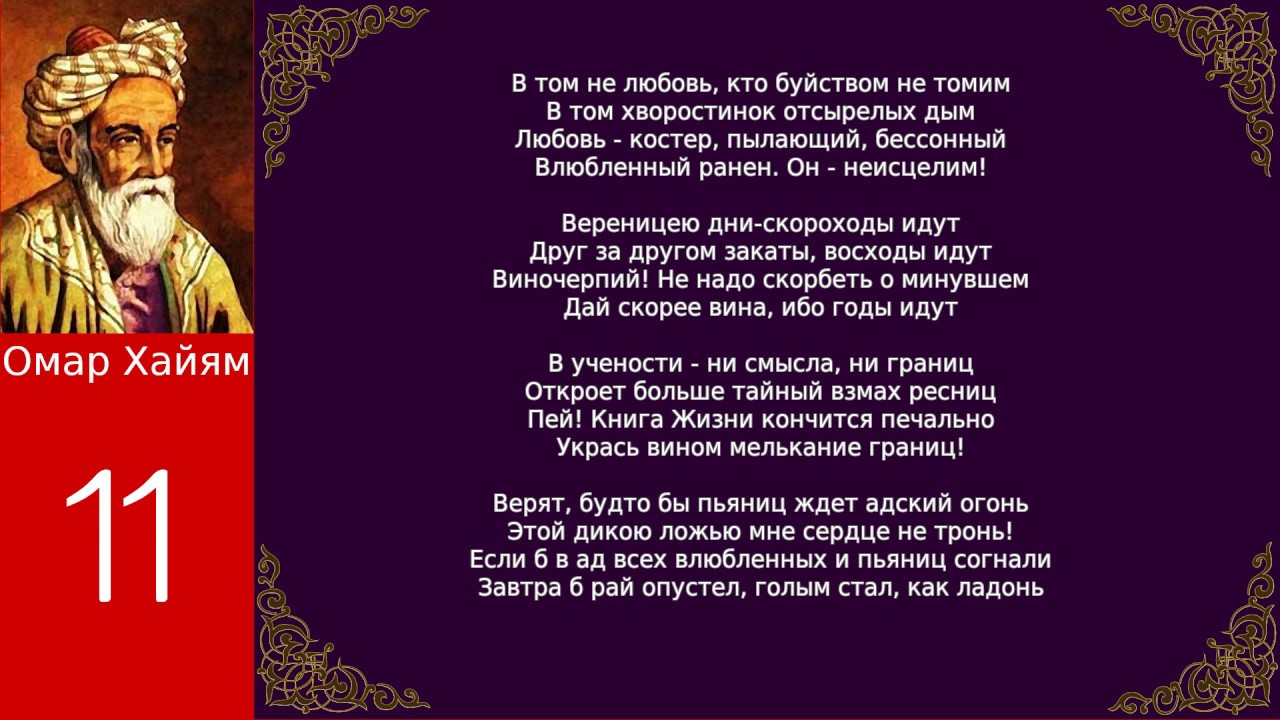 Омар Хайям

11

В том не любовь, кто буйством не томим
В том хворостинок отсырелых дым
Любовь - костер, пылающий, бессонный
Влюбленный ранен. Он - неисцелим!

Вереницею дни-скороходы идут
Друг за другом закаты, восходы идут
Виночерпий! Не надо скорбеть о минувшем
Дай скорее вина, ибо годы идут

В учености - ни смысла, ни границ
Откроет больше тайный взмах ресниц
Пей! Книга Жизни кончится печально
Укрась вином мелькание границ!

Верят, будто бы пьяниц ждет адский огонь
Этой дикою ложью мне сердце не тронь!
Если б в ад всех влюбленных и пьяниц согнали
Завтра б рай опустел, голым стал, как ладонь